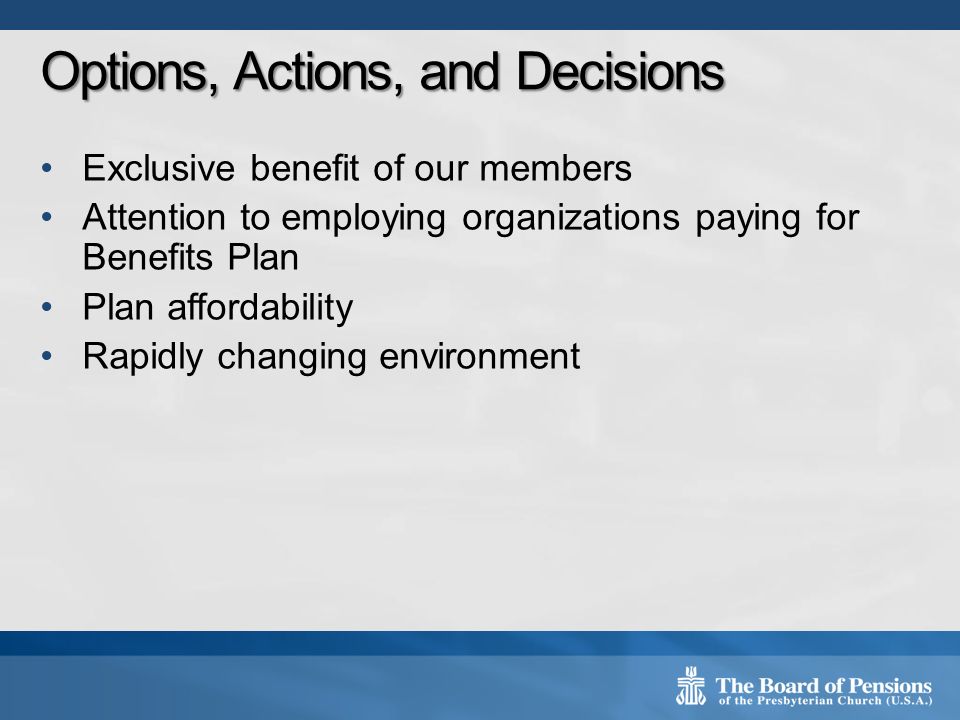 Options, Actions, and Decisions

• Exclusive benefit of our members
• Attention to employing organizations paying for Benefits Plan
• Plan affordability
• Rapidly changing environment

The Board of Pensions
of the Presbyterian Church (U.S.A.)